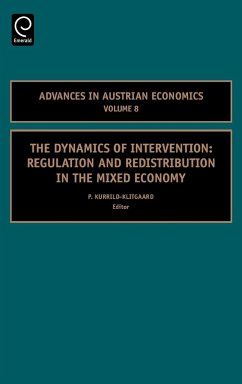 Emerald

ADVANCES IN AUSTRIAN ECONOMICS
VOLUME 8

THE DYNAMICS OF INTERVENTION: REGULATION AND REDISTRIBUTION IN THE MIXED ECONOMY

P. KURRILD-KLITGAARD
Editor